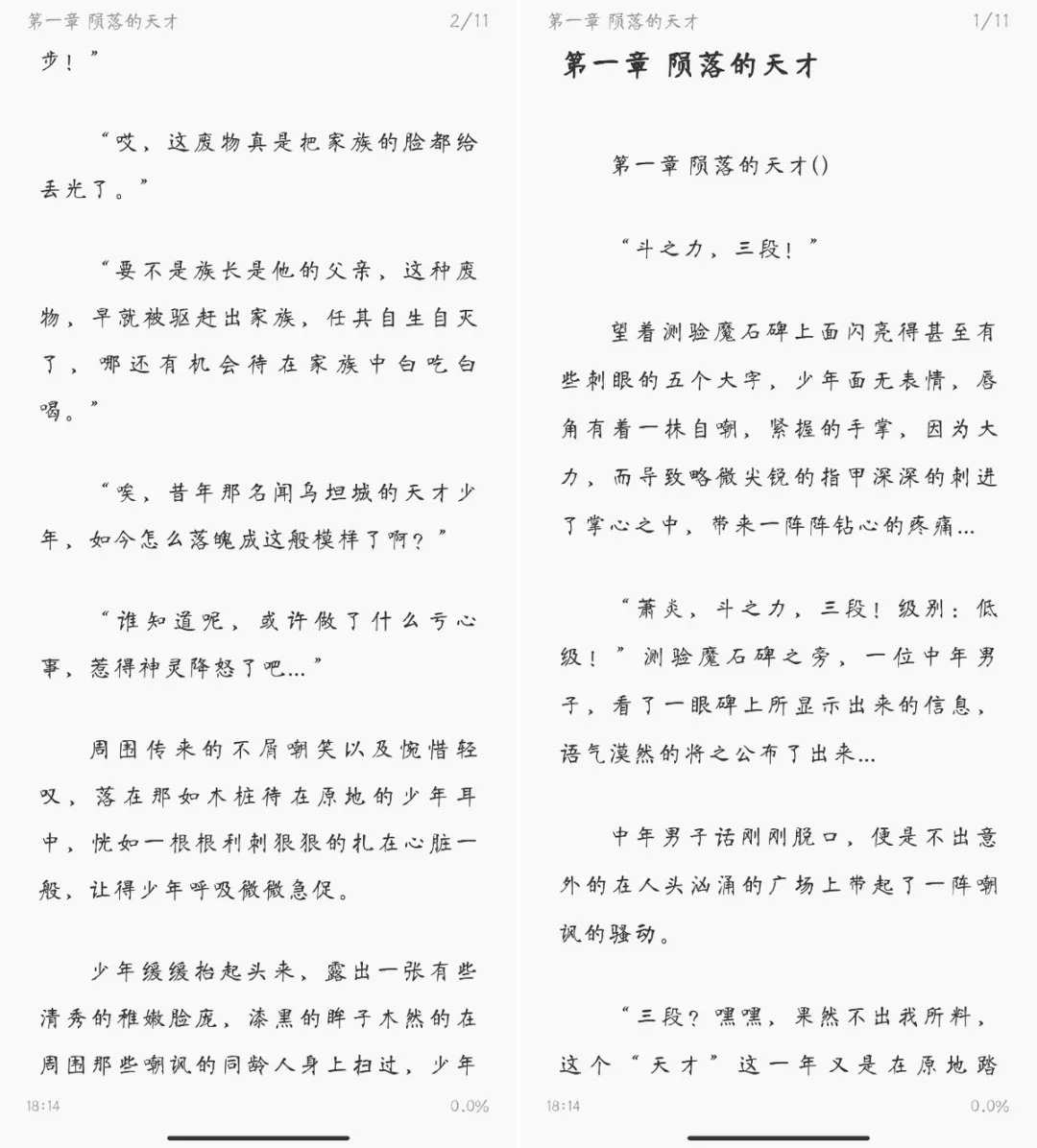 第一章 陨落的天才 2/11

步！”

“哎，这废物真是把家族的脸都给丢光了。”

“要不是族长是他的父亲，这种废物，早就被驱赶出家族，任其自生自灭了，哪还有机会待在家族中白吃白喝。”

“唉，昔年那名闻乌坦城的天才少年，如今怎么落魄成这般模样了啊？”

“谁知道呢，或许做了什么亏心事，惹得神灵降怒了吧…”

周围传来的不屑嘲笑以及惋惜轻叹，落在那如木桩待在原地的少年耳中，恍如一根根利刺狠狠的扎在心脏一般，让得少年呼吸微微急促。

少年缓缓抬起头来，露出一张有些清秀的稚嫩脸庞，漆黑的眸子木然的在周围那些嘲讽的同龄人身上扫过，少年

18:14 0.0%

第一章 陨落的天才 1/11

第一章 陨落的天才

第一章 陨落的天才()

“斗之力，三段！”

望着测验魔石碑上面闪亮得甚至有些刺眼的五个大字，少年面无表情，唇角有着一抹自嘲，紧握的手掌，因为大力，而导致略微尖锐的指甲深深的刺进了掌心之中，带来一阵阵钻心的疼痛…

“萧炎，斗之力，三段！级别：低级！”测验魔石碑之旁，一位中年男子，看了一眼碑上所显示出来的信息，语气漠然的将之公布了出来…

中年男子话刚刚脱口，便是不出意外的在人头汹涌的广场上带起了一阵嘲讽的骚动。

“三段？嘿嘿，果然不出我所料，这个“天才”这一年又是在原地踏

18:14 0.0%